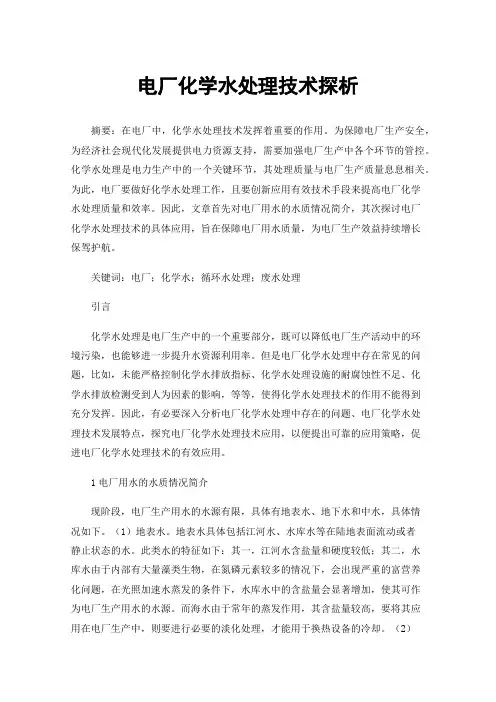 电厂化学水处理技术探析

摘要：在电厂中，化学水处理技术发挥着重要的作用。为保障电厂生产安全，为经济社会现代化发展提供电力资源支持，需要加强电厂生产中各个环节的管控。化学水处理是电力生产中的一个关键环节，其处理质量与电厂生产质量息息相关。为此，电厂要做好化学水处理工作，且要创新应用有效技术手段来提高电厂化学水处理质量和效率。因此，文章首先对电厂用水的水质情况简介，其次探讨电厂化学水处理技术的具体应用，旨在保障电厂用水质量，为电厂生产效益持续增长保驾护航。

关键词：电厂；化学水；循环水处理；废水处理

引言

化学水处理是电厂生产中的一个重要部分，既可以降低电厂生产活动中的环境污染，也能够进一步提升水资源利用率。但是电厂化学水处理中存在常见的问题，比如，未能严格控制化学水排放指标、化学水处理设施的耐腐蚀性不足、化学水排放检测受到人为因素的影响，等等，使得化学水处理技术的作用不能得到充分发挥。因此，有必要深入分析电厂化学水处理中存在的问题、电厂化学水处理技术发展特点，探究电厂化学水处理技术应用，以便提出可靠的应用策略，促进电厂化学水处理技术的有效应用。

1 电厂用水的水质情况简介

现阶段，电厂生产用水的水源有限，具体有地表水、地下水和中水，具体情况如下。（1）地表水。地表水具体包括江河水、水库水等在陆地表面流动或者静止状态的水。此类水的特征如下：其一，江河水含盐量和硬度较低；其二，水库水由于内部有大量藻类生物，在氮磷元素较多的情况下，会出现严重的富营养化问题，在光照加速水蒸发的条件下，水库水中的含盐量会显著增加，使其可作为电厂生产用水的水源。而海水由于常年的蒸发作用，其含盐量较高，要将其应用在电厂生产中，则要进行必要的淡化处理，才能用于换热设备的冷却。（2）